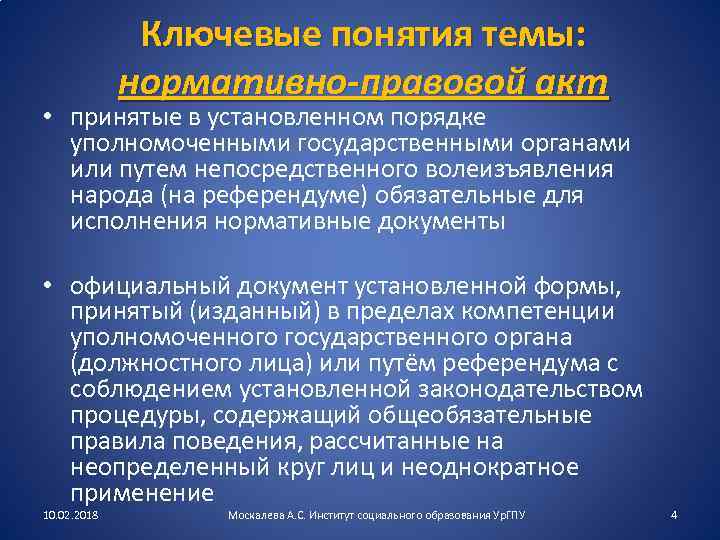 Ключевые понятия темы:
нормативно-правовой акт

• принятые в установленном порядке уполномоченными государственными органами или путем непосредственного волеизъявления народа (на референдуме) обязательные для исполнения нормативные документы

• официальный документ установленной формы, принятый (изданный) в пределах компетенции уполномоченного государственного органа (должностного лица) или путём референдума с соблюдением установленной законодательством процедуры, содержащий общеобязательные правила поведения, рассчитанные на неопределенный круг лиц и неоднократное применение

10.02.2018 Москалева А.С. Институт социального образования УрГПУ 4